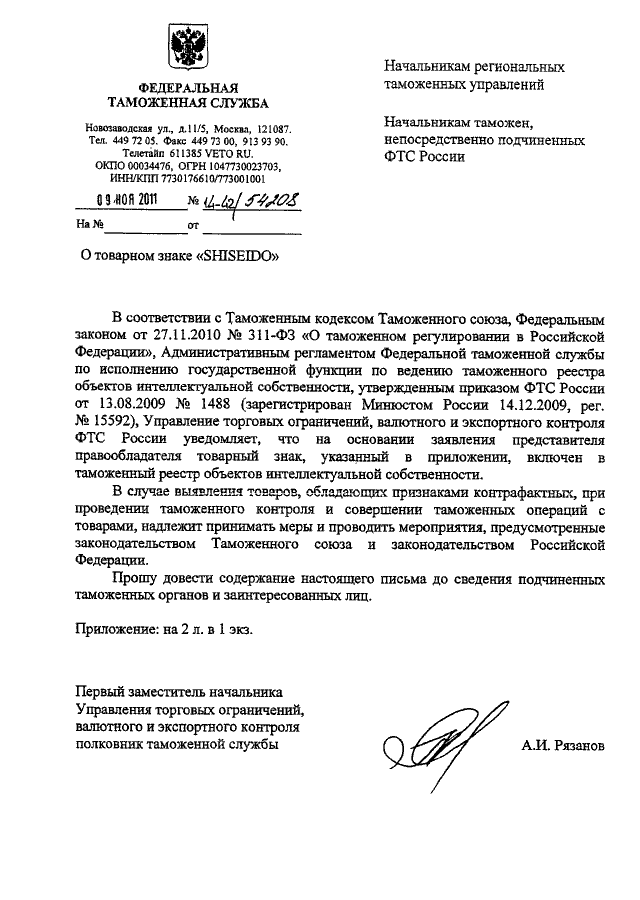 ФЕДЕРАЛЬНАЯ ТАМОЖЕННАЯ СЛУЖБА

Новозаводская ул., д.11/5, Москва, 121087.
Тел. 449 72 05. Факс 449 73 00, 913 93 90.
Телетайп 611385 VETO RU.
ОКПО 00034476, ОГРН 1047730023703,
ИНН/КПП 7730176610/773001001

09 НОЯ 2011 № 14-42/54208

На № от

Начальникам региональных таможенных управлений

Начальникам таможен, непосредственно подчиненных ФТС России

О товарном знаке «SHISEIDO»

В соответствии с Таможенным кодексом Таможенного союза, Федеральным законом от 27.11.2010 № 311-ФЗ «О таможенном регулировании в Российской Федерации», Административным регламентом Федеральной таможенной службы по исполнению государственной функции по ведению таможенного реестра объектов интеллектуальной собственности, утвержденным приказом ФТС России от 13.08.2009 № 1488 (зарегистрирован Минюстом России 14.12.2009, рег. № 15592), Управление торговых ограничений, валютного и экспортного контроля ФТС России уведомляет, что на основании заявления представителя правообладателя товарный знак, указанный в приложении, включен в таможенный реестр объектов интеллектуальной собственности.

В случае выявления товаров, обладающих признаками контрафактных, при проведении таможенного контроля и совершении таможенных операций с товарами, надлежит принимать меры и проводить мероприятия, предусмотренные законодательством Таможенного союза и законодательством Российской Федерации.

Прошу довести содержание настоящего письма до сведения подчиненных таможенных органов и заинтересованных лиц.

Приложение: на 2 л. в 1 экз.

Первый заместитель начальника
Управления торговых ограничений,
валютного и экспортного контроля
полковник таможенной службы

А.И. Рязанов